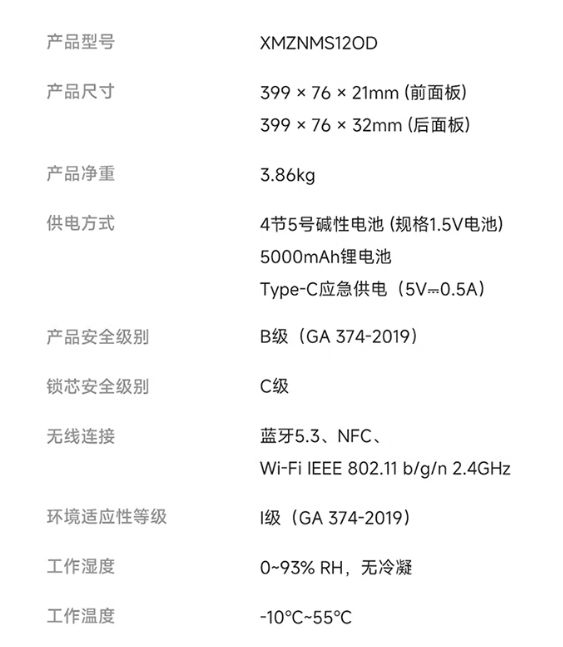 产品型号
XMZNMS12OD

产品尺寸
399 × 76 × 21mm (前面板)
399 × 76 × 32mm (后面板)

产品净重
3.86kg

供电方式
4节5号碱性电池 (规格1.5V电池)
5000mAh锂电池
Type-C应急供电（5V⎓0.5A）

产品安全级别
B级（GA 374-2019）

锁芯安全级别
C级

无线连接
蓝牙5.3、NFC、
Wi-Fi IEEE 802.11 b/g/n 2.4GHz

环境适应性等级
I级（GA 374-2019）

工作湿度
0~93% RH，无冷凝

工作温度
-10°C~55°C